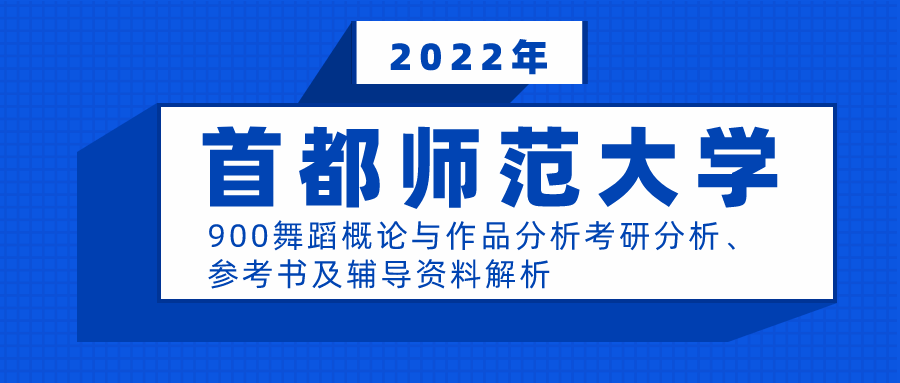 2022年

首都师范大学

900舞蹈概论与作品分析考研分析、参考书及辅导资料解析